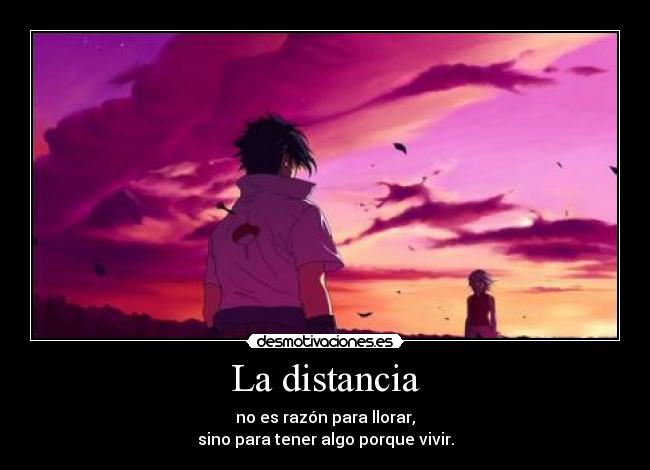 desmotivaciones.es

La distancia

no es razón para llorar,
sino para tener algo porque vivir.